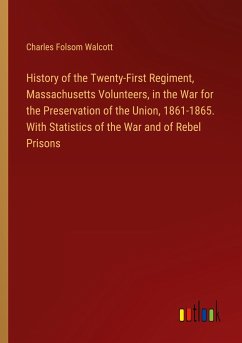 Charles Folsom Walcott

History of the Twenty-First Regiment, Massachusetts Volunteers, in the War for the Preservation of the Union, 1861-1865. With Statistics of the War and of Rebel Prisons

outlook